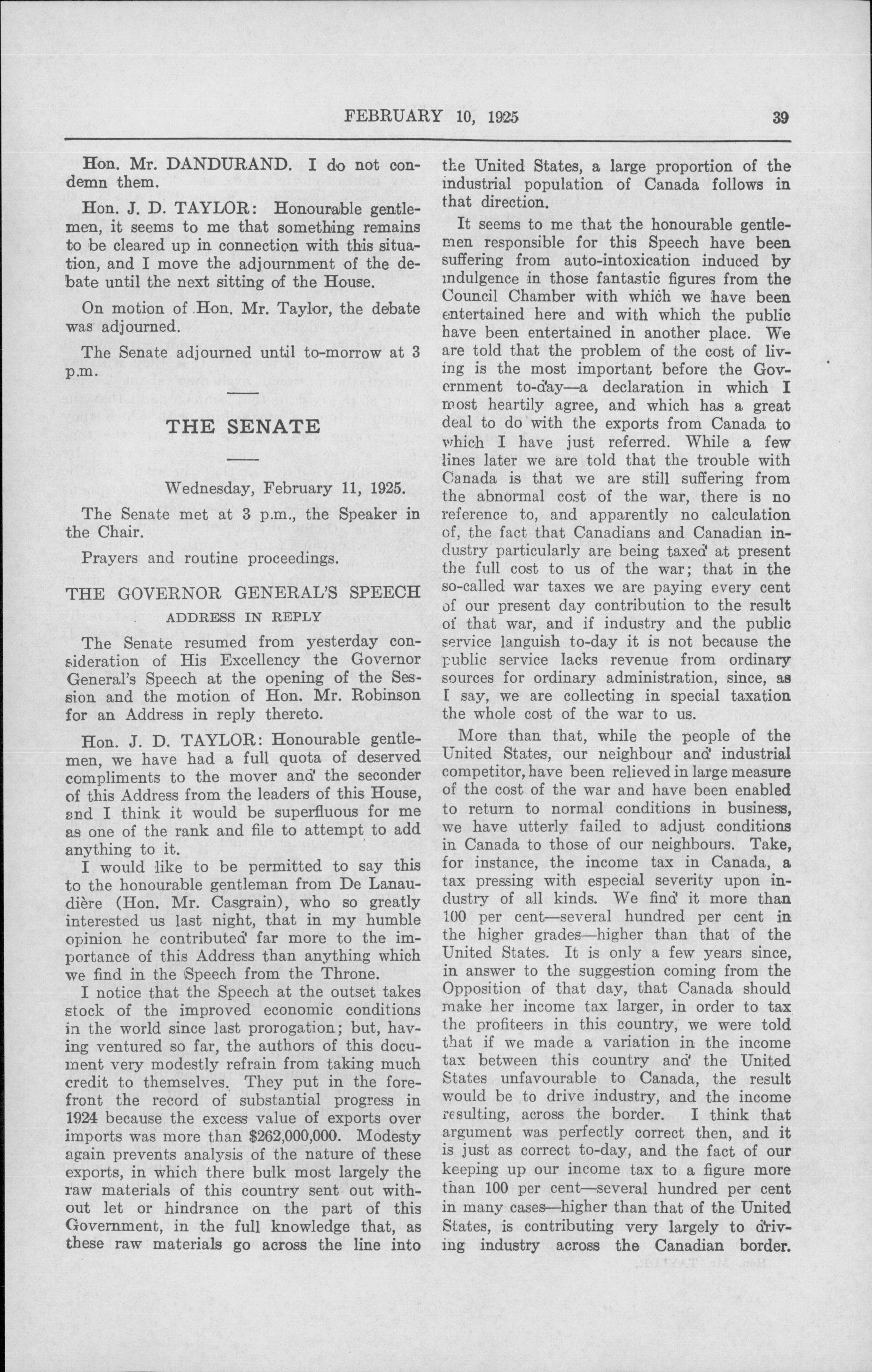 FEBRUARY 10, 1925 39

Hon. Mr. DANDURAND. I do not condemn them.

Hon. J. D. TAYLOR: Honourable gentlemen, it seems to me that something remains to be cleared up in connection with this situation, and I move the adjournment of the debate until the next sitting of the House.

On motion of Hon. Mr. Taylor, the debate was adjourned.

The Senate adjourned until to-morrow at 3 p.m.

THE SENATE

Wednesday, February 11, 1925.

The Senate met at 3 p.m., the Speaker in the Chair.

Prayers and routine proceedings.

THE GOVERNOR GENERAL'S SPEECH

ADDRESS IN REPLY

The Senate resumed from yesterday consideration of His Excellency the Governor General's Speech at the opening of the Session and the motion of Hon. Mr. Robinson for an Address in reply thereto.

Hon. J. D. TAYLOR: Honourable gentlemen, we have had a full quota of deserved compliments to the mover and the seconder of this Address from the leaders of this House, and I think it would be superfluous for me as one of the rank and file to attempt to add anything to it.

I would like to be permitted to say this to the honourable gentleman from De Lanaudière (Hon. Mr. Casgrain), who so greatly interested us last night, that in my humble opinion he contributed far more to the importance of this Address than anything which we find in the Speech from the Throne.

I notice that the Speech at the outset takes stock of the improved economic conditions in the world since last prorogation; but, having ventured so far, the authors of this document very modestly refrain from taking much credit to themselves. They put in the forefront the record of substantial progress in 1924 because the excess value of exports over imports was more than $262,000,000. Modesty again prevents analysis of the nature of these exports, in which there bulk most largely the raw materials of this country sent out without let or hindrance on the part of this Government, in the full knowledge that, as these raw materials go across the line into the United States, a large proportion of the industrial population of Canada follows in that direction.

It seems to me that the honourable gentlemen responsible for this Speech have been suffering from auto-intoxication induced by indulgence in those fantastic figures from the Council Chamber with which we have been entertained here and with which the public have been entertained in another place. We are told that the problem of the cost of living is the most important before the Government to-day—a declaration in which I most heartily agree, and which has a great deal to do with the exports from Canada to which I have just referred. While a few lines later we are told that the trouble with Canada is that we are still suffering from the abnormal cost of the war, there is no reference to, and apparently no calculation of, the fact that Canadians and Canadian industry particularly are being taxed at present the full cost to us of the war; that in the so-called war taxes we are paying every cent of our present day contribution to the result of that war, and if industry and the public service languish to-day it is not because the public service lacks revenue from ordinary sources for ordinary administration, since, as I say, we are collecting in special taxation the whole cost of the war to us.

More than that, while the people of the United States, our neighbour and industrial competitor, have been relieved in large measure of the cost of the war and have been enabled to return to normal conditions in business, we have utterly failed to adjust conditions in Canada to those of our neighbours. Take, for instance, the income tax in Canada, a tax pressing with especial severity upon industry of all kinds. We find it more than 100 per cent—several hundred per cent in the higher grades—higher than that of the United States. It is only a few years since, in answer to the suggestion coming from the Opposition of that day, that Canada should make her income tax larger, in order to tax the profiteers in this country, we were told that if we made a variation in the income tax between this country and the United States unfavourable to Canada, the result would be to drive industry, and the income resulting, across the border. I think that argument was perfectly correct then, and it is just as correct to-day, and the fact of our keeping up our income tax to a figure more than 100 per cent—several hundred per cent in many cases—higher than that of the United States, is contributing very largely to driving industry across the Canadian border.